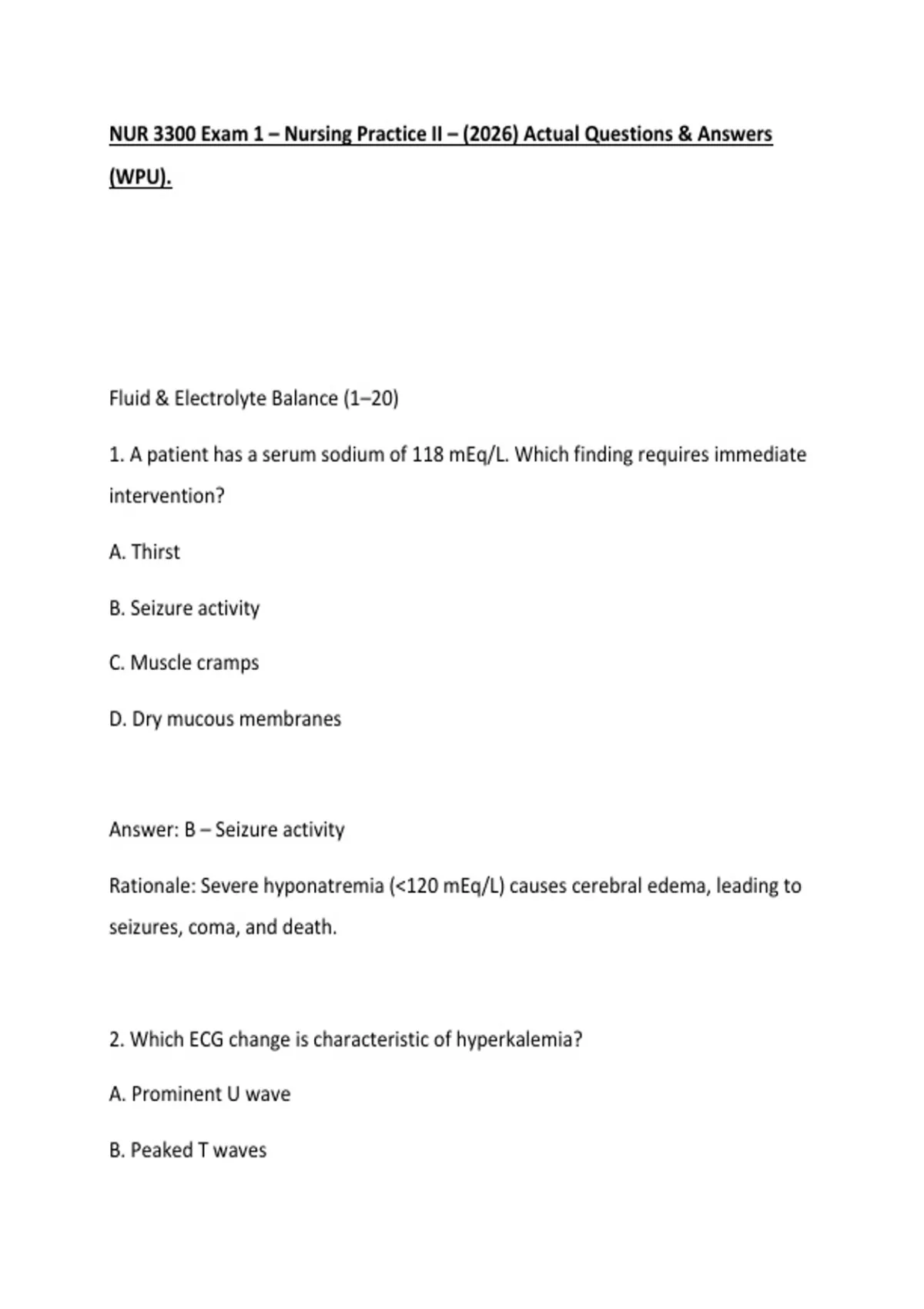 NUR 3300 Exam 1 – Nursing Practice II – (2026) Actual Questions & Answers (WPU).

Fluid & Electrolyte Balance (1–20)

1. A patient has a serum sodium of 118 mEq/L. Which finding requires immediate intervention?

A. Thirst

B. Seizure activity

C. Muscle cramps

D. Dry mucous membranes

Answer: B – Seizure activity

Rationale: Severe hyponatremia (<120 mEq/L) causes cerebral edema, leading to seizures, coma, and death.

2. Which ECG change is characteristic of hyperkalemia?

A. Prominent U wave

B. Peaked T waves